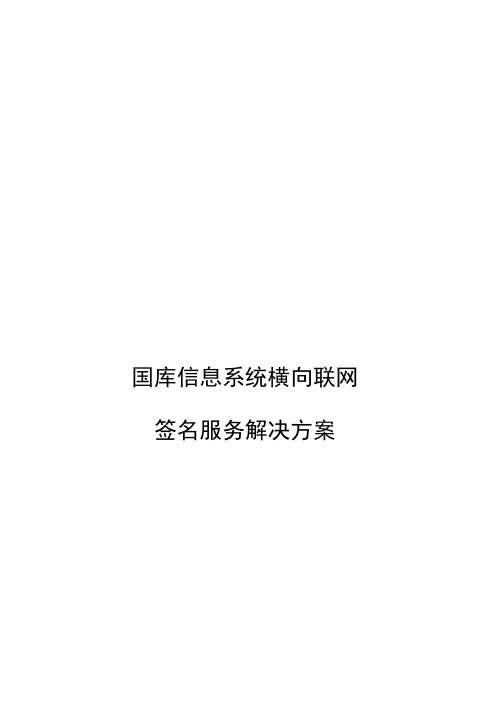 国库信息系统横向联网

签名服务解决方案